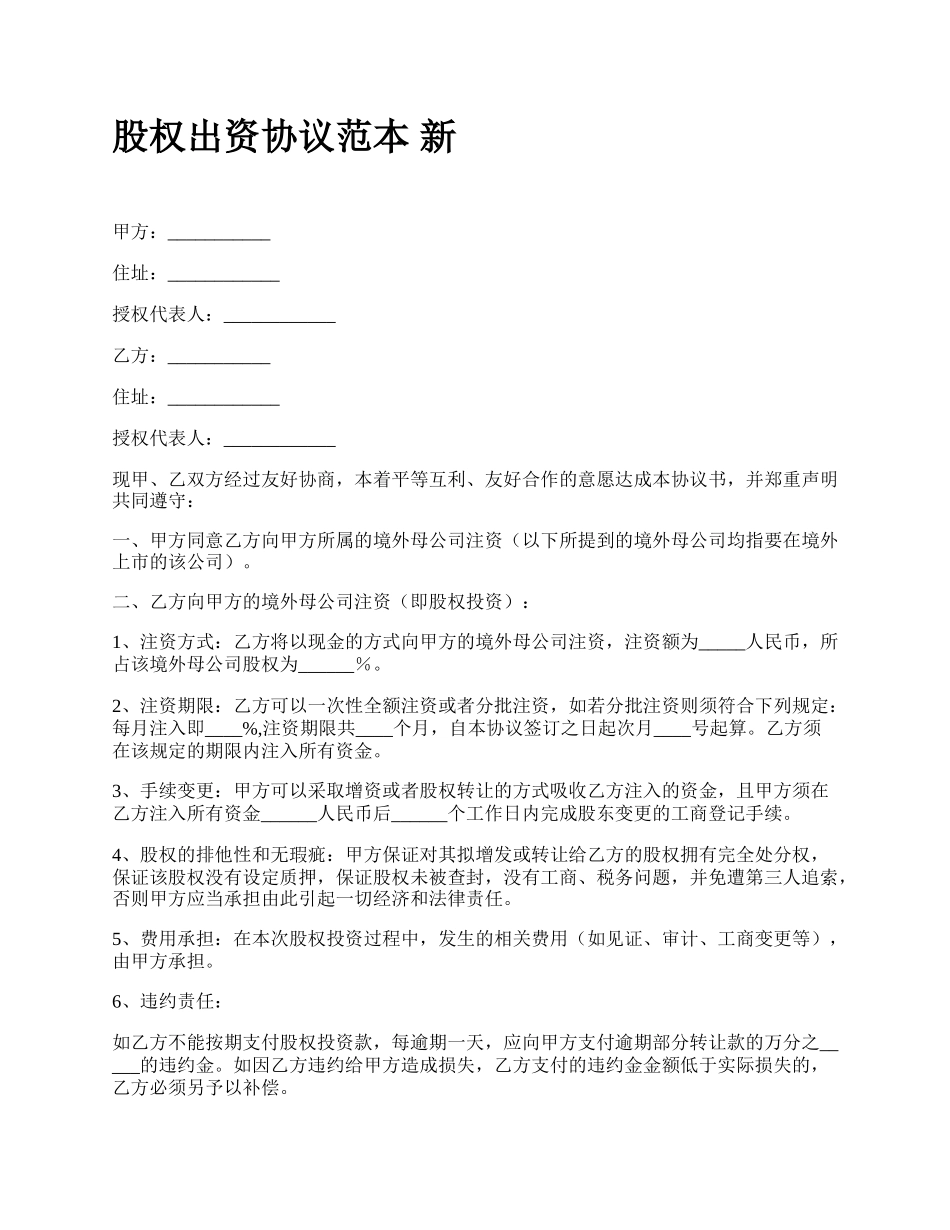 股权出资协议范本 新

甲方：___________

住址：____________

授权代表人：____________

乙方：___________

住址：____________

授权代表人：____________

现甲、乙双方经过友好协商，本着平等互利、友好合作的意愿达成本协议书，并郑重声明共同遵守：

一、甲方同意乙方向甲方所属的境外母公司注资（以下所提到的境外母公司均指要在境外上市的该公司）。

二、乙方向甲方的境外母公司注资（即股权投资）：

1、注资方式：乙方将以现金的方式向甲方的境外母公司注资，注资额为_____人民币，所占该境外母公司股权为______％。

2、注资期限：乙方可以一次性全额注资或者分批注资，如若分批注资则须符合下列规定：每月注入即____%,注资期限共____个月，自本协议签订之日起次月____号起算。乙方须在该规定的期限内注入所有资金。

3、手续变更：甲方可以采取增资或者股权转让的方式吸收乙方注入的资金，且甲方须在乙方注入所有资金______人民币后______个工作日内完成股东变更的工商登记手续。

4、股权的排他性和无瑕疵：甲方保证对其拟增发或转让给乙方的股权拥有完全处分权，保证该股权没有设定质押，保证股权未被查封，没有工商、税务问题，并免遭第三人追索，否则甲方应当承担由此引起一切经济和法律责任。

5、费用承担：在本次股权投资过程中，发生的相关费用（如见证、审计、工商变更等），由甲方承担。

6、违约责任：

如乙方不能按期支付股权投资款，每逾期一天，应向甲方支付逾期部分转让款的万分之_____的违约金。如因乙方违约给甲方造成损失，乙方支付的违约金金额低于实际损失的，乙方必须另予以补偿。